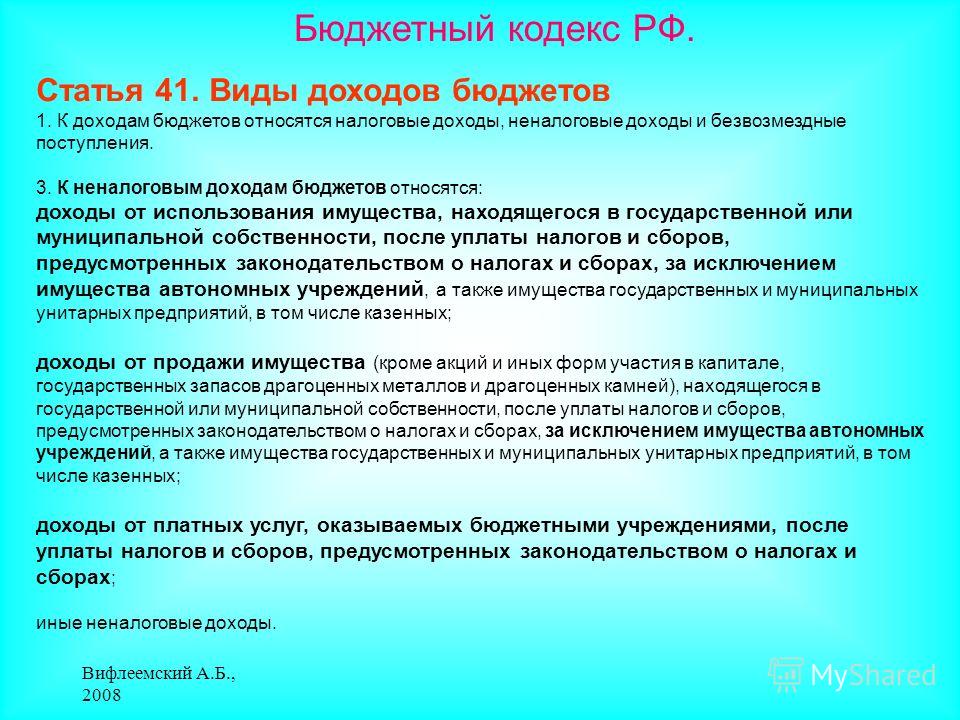 Бюджетный кодекс РФ.

Статья 41. Виды доходов бюджетов

1. К доходам бюджетов относятся налоговые доходы, неналоговые доходы и безвозмездные поступления.

3. К неналоговым доходам бюджетов относятся:

доходы от использования имущества, находящегося в государственной или муниципальной собственности, после уплаты налогов и сборов, предусмотренных законодательством о налогах и сборах, за исключением имущества автономных учреждений, а также имущества государственных и муниципальных унитарных предприятий, в том числе казенных;

доходы от продажи имущества (кроме акций и иных форм участия в капитале, государственных запасов драгоценных металлов и драгоценных камней), находящегося в государственной или муниципальной собственности, после уплаты налогов и сборов, предусмотренных законодательством о налогах и сборах, за исключением имущества автономных учреждений, а также имущества государственных и муниципальных унитарных предприятий, в том числе казенных;

доходы от платных услуг, оказываемых бюджетными учреждениями, после уплаты налогов и сборов, предусмотренных законодательством о налогах и сборах;

иные неналоговые доходы.

Вифлеемский А.Б., 2008

MyShared